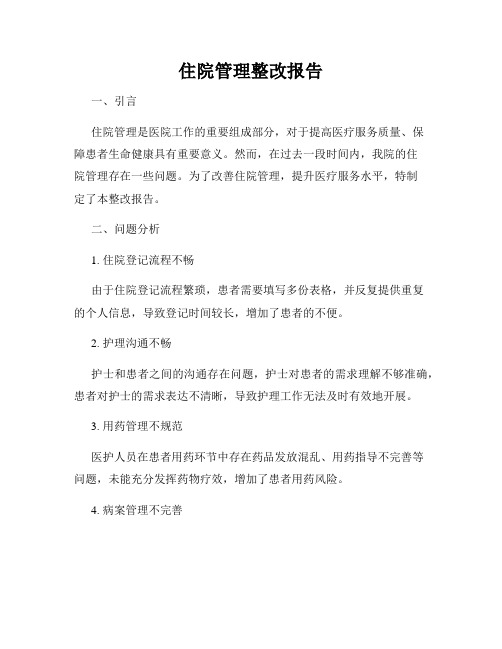 住院管理整改报告

一、引言

住院管理是医院工作的重要组成部分，对于提高医疗服务质量、保障患者生命健康具有重要意义。然而，在过去一段时间内，我院的住院管理存在一些问题。为了改善住院管理，提升医疗服务水平，特制定了本整改报告。

二、问题分析

1. 住院登记流程不畅

由于住院登记流程繁琐，患者需要填写多份表格，并反复提供重复的个人信息，导致登记时间较长，增加了患者的不便。

2. 护理沟通不畅

护士和患者之间的沟通存在问题，护士对患者的需求理解不够准确，患者对护士的需求表达不清晰，导致护理工作无法及时有效地开展。

3. 用药管理不规范

医护人员在患者用药环节中存在药品发放混乱、用药指导不完善等问题，未能充分发挥药物疗效，增加了患者用药风险。

4. 病案管理不完善